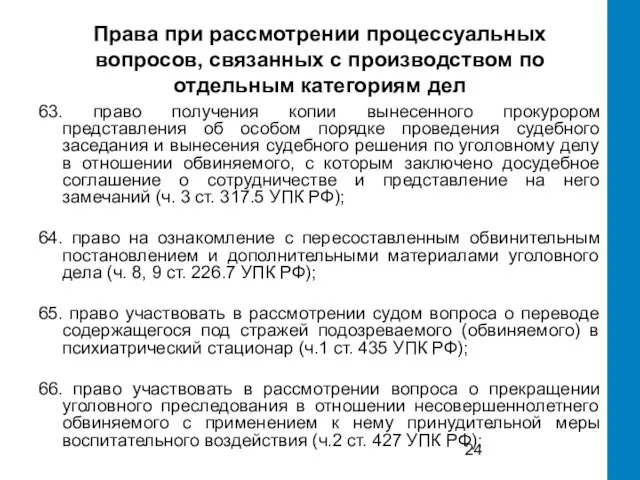 Права при рассмотрении процессуальных вопросов, связанных с производством по отдельным категориям дел

63. право получения копии вынесенного прокурором представления об особом порядке проведения судебного заседания и вынесения судебного решения по уголовному делу в отношении обвиняемого, с которым заключено досудебное соглашение о сотрудничестве и представление на него замечаний (ч. 3 ст. 317.5 УПК РФ);

64. право на ознакомление с пересоставленным обвинительным постановлением и дополнительными материалами уголовного дела (ч. 8, 9 ст. 226.7 УПК РФ);

65. право участвовать в рассмотрении судом вопроса о переводе содержащегося под стражей подозреваемого (обвиняемого) в психиатрический стационар (ч.1 ст. 435 УПК РФ);

66. право участвовать в рассмотрении вопроса о прекращении уголовного преследования в отношении несовершеннолетнего обвиняемого с применением к нему принудительной меры воспитательного воздействия (ч.2 ст. 427 УПК РФ);

24